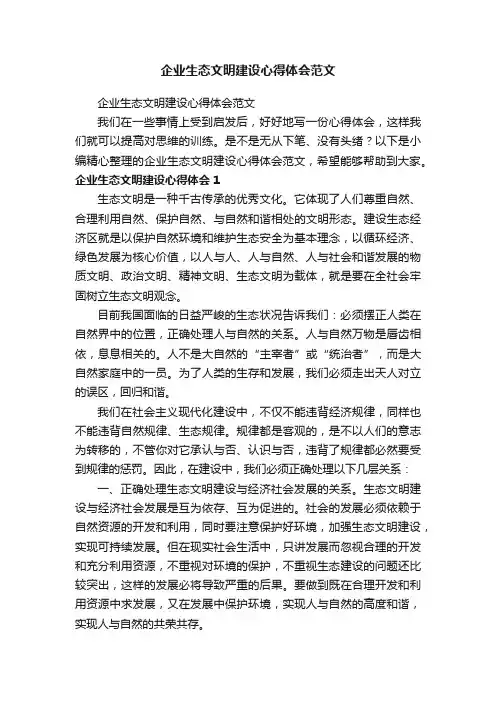 企业生态文明建设心得体会范文

企业生态文明建设心得体会范文

我们在一些事情上受到启发后，好好地写一份心得体会，这样我们就可以提高对思维的训练。是不是无从下笔、没有头绪？以下是小编精心整理的企业生态文明建设心得体会范文，希望能够帮助到大家。

企业生态文明建设心得体会 1

生态文明是一种千古传承的优秀文化。它体现了人们尊重自然、合理利用自然、保护自然、与自然和谐相处的文明形态。建设生态经济区就是以保护自然环境和维护生态安全为基本理念，以循环经济、绿色发展为核心价值，以人与人、人与自然、人与社会和谐发展的物质文明、政治文明、精神文明、生态文明为载体，就是要在全社会牢固树立生态文明观念。

目前我国面临的日益严峻的生态状况告诉我们：必须摆正人类在自然界中的位置，正确处理人与自然的关系。人与自然万物是唇齿相依，息息相关的。人不是大自然的“主宰者”或“统治者”，而是大自然家庭中的一员。为了人类的生存和发展，我们必须走出天人对立的误区，回归和谐。

我们在社会主义现代化建设中，不仅不能违背经济规律，同样也不能违背自然规律、生态规律。规律都是客观的，是不以人们的意志为转移的，不管你对它承认与否、认识与否，违背了规律都必然要受到规律的惩罚。因此，在建设中，我们必须正确处理以下几层关系：

一、正确处理生态文明建设与经济社会发展的关系。生态文明建设与经济社会发展是互为依存、互为促进的。社会的发展必须依赖于自然资源的开发和利用，同时要注意保护好环境，加强生态文明建设，实现可持续发展。但在现实社会生活中，只讲发展而忽视合理的开发和充分利用资源，不重视对环境的保护，不重视生态建设的问题还比较突出，这样的发展必将导致严重的后果。要做到既在合理开发和利用资源中求发展，又在发展中保护环境，实现人与自然的高度和谐，实现人与自然的共荣共存。